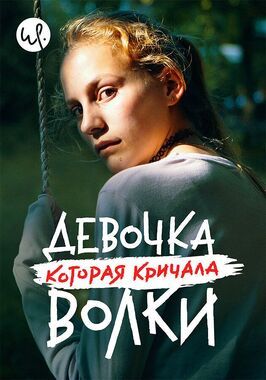 ир.

ДЕВОЧКА
КОТОРАЯ КРИЧАЛА
ВОЛКИ